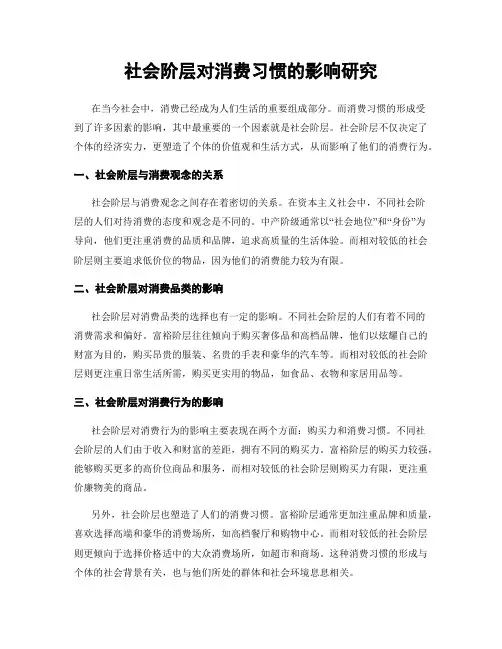 社会阶层对消费习惯的影响研究

在当今社会中，消费已经成为人们生活的重要组成部分。而消费习惯的形成受到了许多因素的影响，其中最重要的一个因素就是社会阶层。社会阶层不仅决定了个体的经济实力，更塑造了个体的价值观和生活方式，从而影响了他们的消费行为。

一、社会阶层与消费观念的关系

社会阶层与消费观念之间存在着密切的关系。在资本主义社会中，不同社会阶层的人们对待消费的态度和观念是不同的。中产阶级通常以“社会地位”和“身份”为导向，他们更注重消费的品质和品牌，追求高质量的生活体验。而相对较低的社会阶层则主要追求低价位的物品，因为他们的消费能力较为有限。

二、社会阶层对消费品类的影响

社会阶层对消费品类的选择也有一定的影响。不同社会阶层的人们有着不同的消费需求和偏好。富裕阶层往往倾向于购买奢侈品和高档品牌，他们以炫耀自己的财富为目的，购买昂贵的服装、名贵的手表和豪华的汽车等。而相对较低的社会阶层则更注重日常生活所需，购买更实用的物品，如食品、衣物和家居用品等。

三、社会阶层对消费行为的影响

社会阶层对消费行为的影响主要表现在两个方面：购买力和消费习惯。不同社会阶层的人们由于收入和财富的差距，拥有不同的购买力。富裕阶层的购买力较强，能够购买更多的高价位商品和服务，而相对较低的社会阶层则购买力有限，更注重价廉物美的商品。

另外，社会阶层也塑造了人们的消费习惯。富裕阶层通常更加注重品牌和质量，喜欢选择高端和豪华的消费场所，如高档餐厅和购物中心。而相对较低的社会阶层则更倾向于选择价格适中的大众消费场所，如超市和商场。这种消费习惯的形成与个体的社会背景有关，也与他们所处的群体和社会环境息息相关。